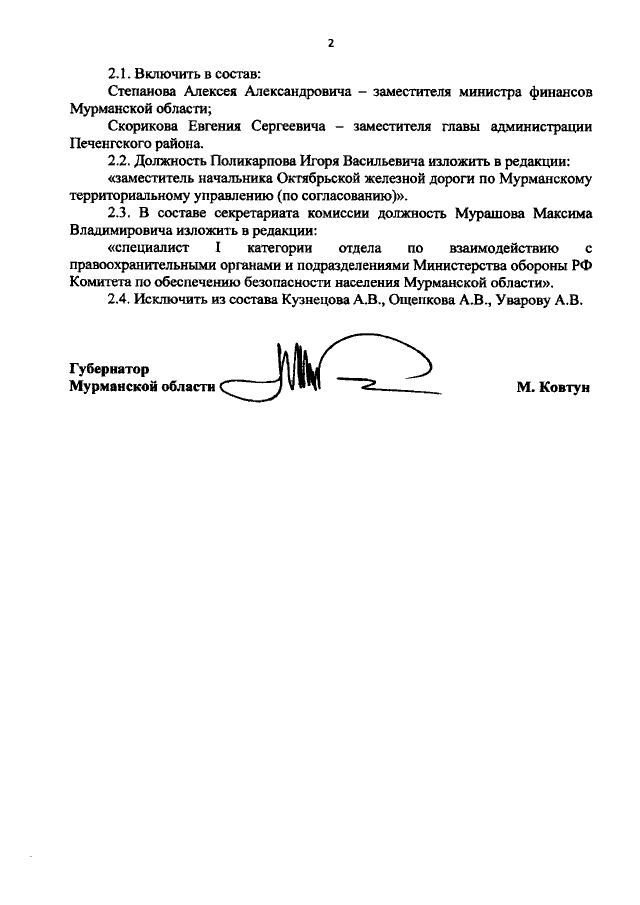 2

2.1. Включить в состав:

Степанова Алексея Александровича – заместителя министра финансов Мурманской области;

Скорикова Евгения Сергеевича – заместителя главы администрации Печенгского района.

2.2. Должность Поликарпова Игоря Васильевича изложить в редакции:

«заместитель начальника Октябрьской железной дороги по Мурманскому территориальному управлению (по согласованию)».

2.3. В составе секретариата комиссии должность Мурашова Максима Владимировича изложить в редакции:

«специалист I категории отдела по взаимодействию с правоохранительными органами и подразделениями Министерства обороны РФ Комитета по обеспечению безопасности населения Мурманской области».

2.4. Исключить из состава Кузнецова А.В., Ощепкова А.В., Уварову А.В.

Губернатор
Мурманской области

М. Ковтун